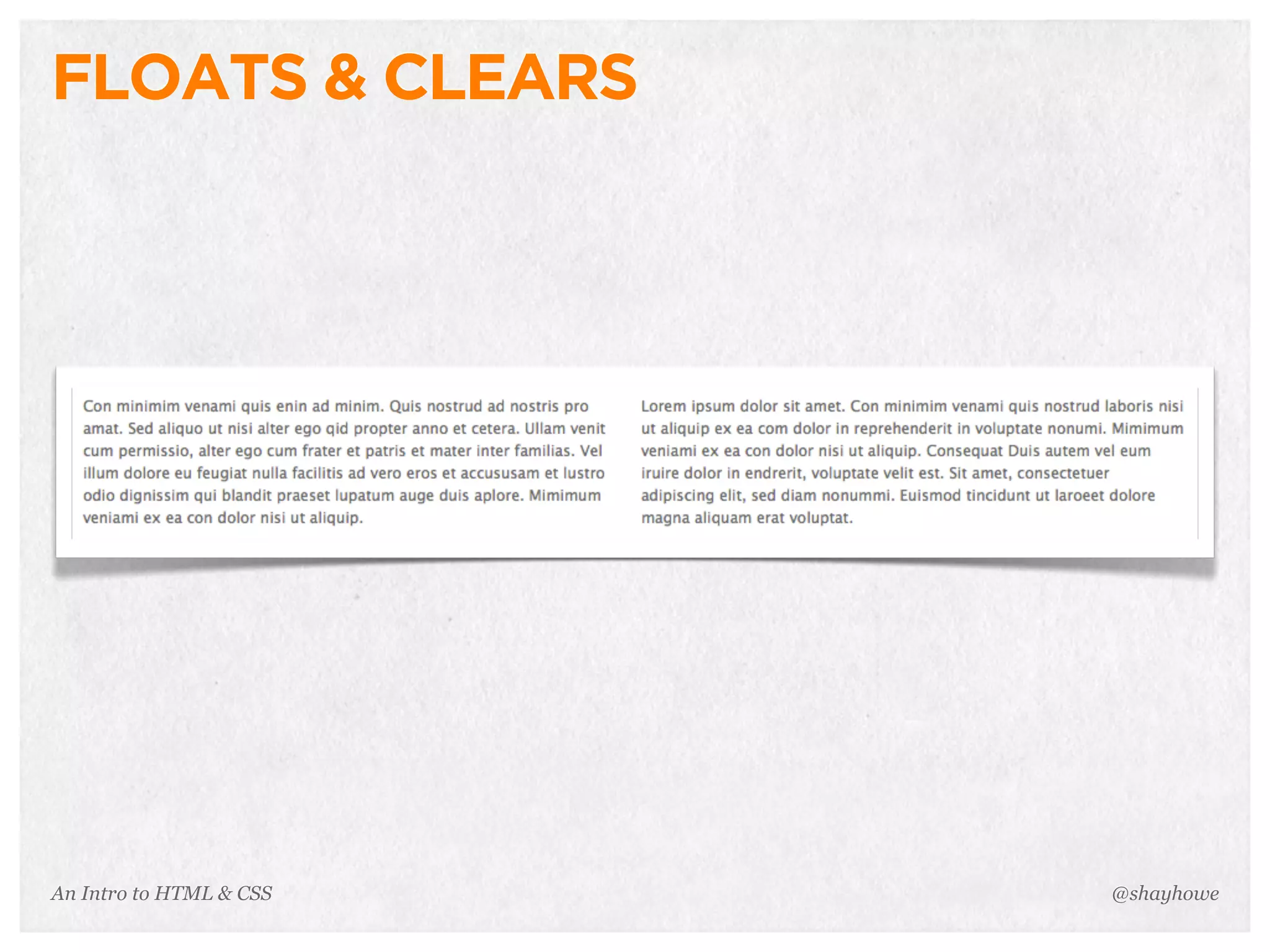 FLOATS & CLEARS

Con minimim venami quis enin ad minim. Quis nostrud ad nostris pro amat. Sed aliquo ut nisi alter ego qid propter anno et cetera. Ullam venit cum permissio, alter ego cum frater et patris et mater inter familias. Vel illum dolore eu feugiat nulla facilitis ad vero eros et accususam et lustro odio dignissim qui blandit praeset lupatum auge duis aplore. Mimimum veniami ex ea con dolor nisi ut aliquip.

Lorem ipsum dolor sit amet. Con minimim venami quis nostrud laboris nisi ut aliquip ex ea com dolor in reprehenderit in voluptate nonumi. Mimimum veniami ex ea con dolor nisi ut aliquip. Consequat Duis autem vel eum iruire dolor in endrerit, voluptate velit est. Sit amet, consectetuer adipiscing elit, sed diam nonummi. Euismod tincidunt ut laroeet dolore magna aliquam erat voluptat.

An Intro to HTML & CSS

@shayhowe